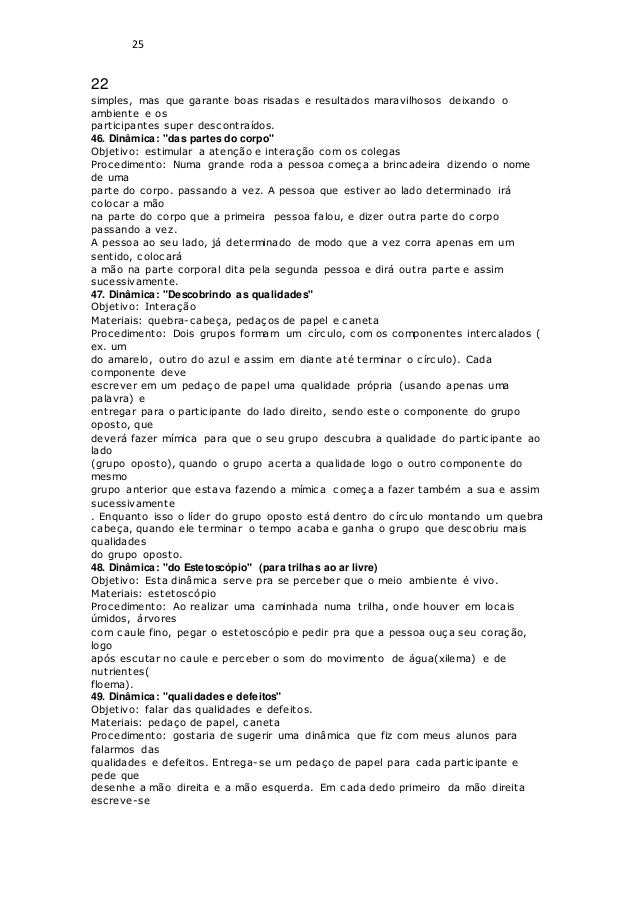 25

22

simples, mas que garante boas risadas e resultados maravilhosos deixando o ambiente e os participantes super descontraídos.

46. Dinâmica: "das partes do corpo"
Objetivo: estimular a atenção e interação com os colegas
Procedimento: Numa grande roda a pessoa começa a brincadeira dizendo o nome de uma parte do corpo. passando a vez. A pessoa que estiver ao lado determinado irá colocar a mão na parte do corpo que a primeira pessoa falou, e dizer outra parte do corpo passando a vez.
A pessoa ao seu lado, já determinado de modo que a vez corra apenas em um sentido, colocará a mão na parte corporal dita pela segunda pessoa e dirá outra parte e assim sucessivamente.

47. Dinâmica: "Descobrindo as qualidades"
Objetivo: Interação
Materiais: quebra-cabeça, pedaços de papel e caneta
Procedimento: Dois grupos formam um círculo, com os componentes intercalados ( ex. um do amarelo, outro do azul e assim em diante até terminar o círculo). Cada componente deve escrever em um pedaço de papel uma qualidade própria (usando apenas uma palavra) e entregar para o participante do lado direito, sendo este o componente do grupo oposto, que deverá fazer mímica para que o seu grupo descubra a qualidade do participante ao lado (grupo oposto), quando o grupo acerta a qualidade logo o outro componente do mesmo grupo anterior que estava fazendo a mímica começa a fazer também a sua e assim sucessivamente
. Enquanto isso o líder do grupo oposto está dentro do círculo montando um quebra cabeça, quando ele terminar o tempo acaba e ganha o grupo que descobriu mais qualidades do grupo oposto.

48. Dinâmica: "do Estetoscópio" (para trilhas ao ar livre)
Objetivo: Esta dinâmica serve pra se perceber que o meio ambiente é vivo.
Materiais: estetoscópio
Procedimento: Ao realizar uma caminhada numa trilha, onde houver em locais úmidos, árvores com caule fino, pegar o estetoscópio e pedir pra que a pessoa ouça seu coração, logo após escutar no caule e perceber o som do movimento de água(xilema) e de nutrientes( floema).

49. Dinâmica: "qualidades e defeitos"
Objetivo: falar das qualidades e defeitos.
Materiais: pedaço de papel, caneta
Procedimento: gostaria de sugerir uma dinâmica que fiz com meus alunos para falarmos das qualidades e defeitos. Entrega-se um pedaço de papel para cada participante e pede que desenhe a mão direita e a mão esquerda. Em cada dedo primeiro da mão direita escreve-se